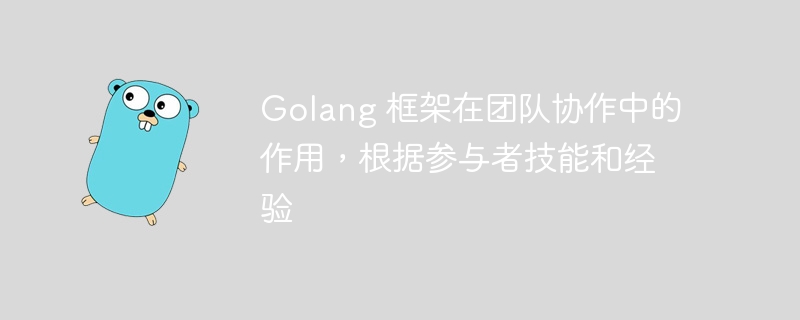 Golang 框架在团队协作中的作用，根据参与者技能和经验